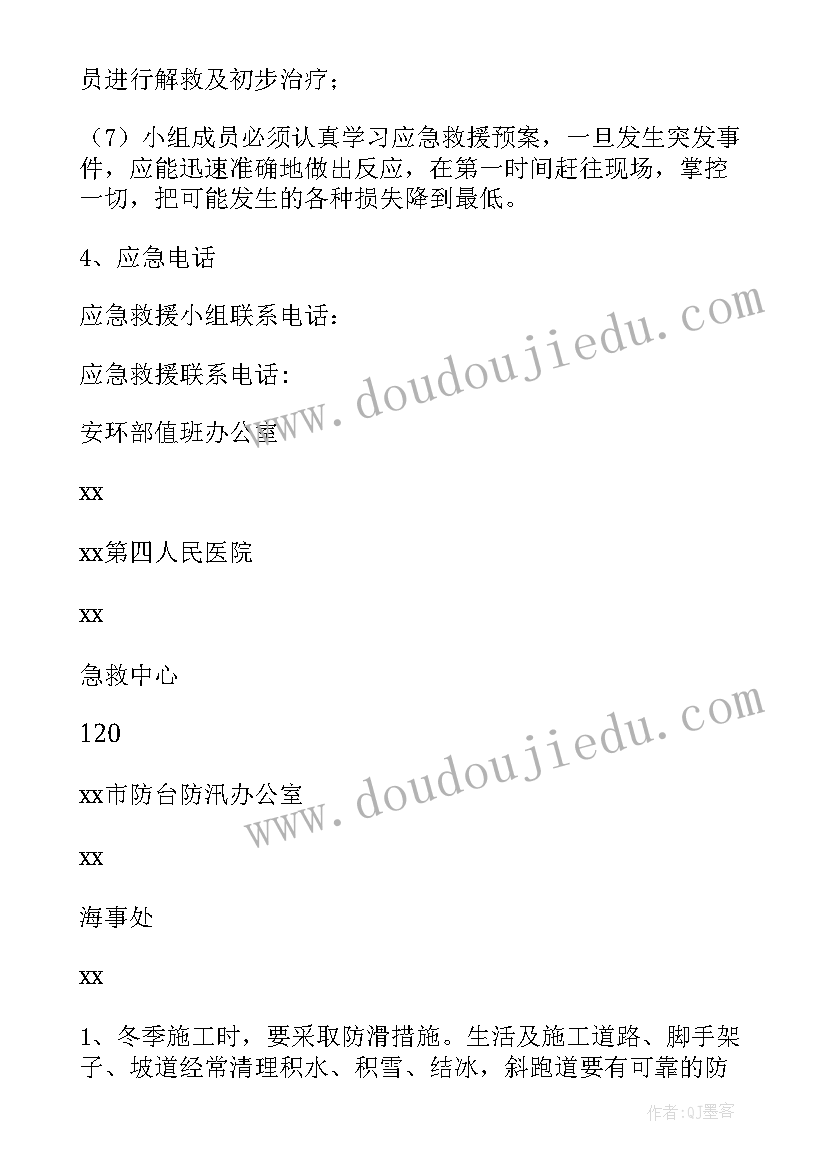 员进行解救及初步治疗；

（7）小组成员必须认真学习应急救援预案，一旦发生突发事件，应能迅速准确地做出反应，在第一时间赶往现场，掌控一切，把可能发生的各种损失降到最低。

4、应急电话

应急救援小组联系电话：

应急救援联系电话：

安环部值班办公室

xx

xx第四人民医院

xx

急救中心

120

xx市防台防汛办公室

xx

海事处

xx

1、冬季施工时，要采取防滑措施。生活及施工道路、脚手架子、坡道经常清理积水、积雪、结冰，斜跑道要有可靠的防

www.doudoujiedu.com

www.doudoujiedu.com

作者:QJ墨客